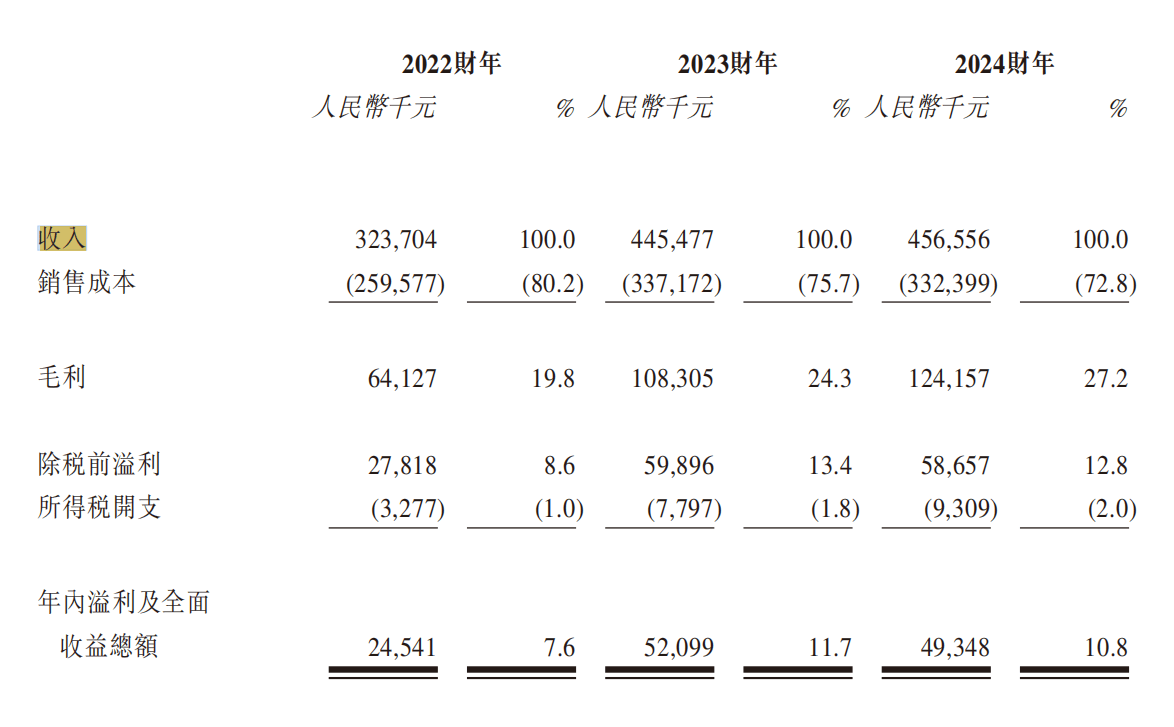 |  | 2022財年 |  | 2023財年 |  | 2024財年 |  |
|---|---|---|---|---|---|---|
|  | 人民幣千元 | % | 人民幣千元 | % | 人民幣千元 | % |
| 收入 | 323,704 | 100.0 | 445,477 | 100.0 | 456,556 | 100.0 |
| 銷售成本 | (259,577) | (80.2) | (337,172) | (75.7) | (332,399) | (72.8) |
| 毛利 | 64,127 | 19.8 | 108,305 | 24.3 | 124,157 | 27.2 |
| 除稅前溢利 | 27,818 | 8.6 | 59,896 | 13.4 | 58,657 | 12.8 |
| 所得稅開支 | (3,277) | (1.0) | (7,797) | (1.8) | (9,309) | (2.0) |
| 年內溢利及全面收益總額 | 24,541 | 7.6 | 52,099 | 11.7 | 49,348 | 10.8 |